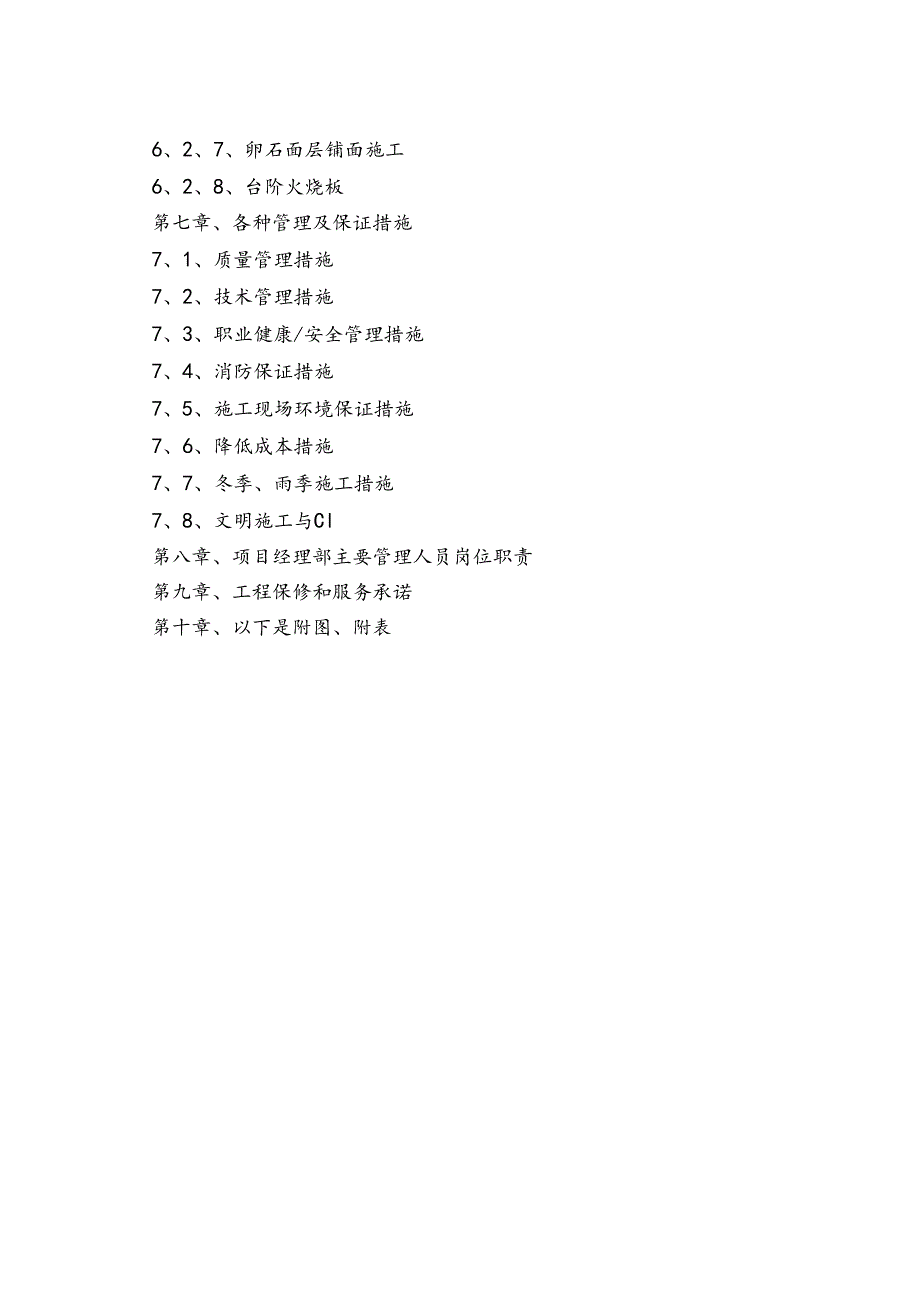 6、2、7、卵石面层铺面施工

6、2、8、台阶火烧板

第七章、各种管理及保证措施

7、1、质量管理措施

7、2、技术管理措施

7、3、职业健康/安全管理措施

7、4、消防保证措施

7、5、施工现场环境保证措施

7、6、降低成本措施

7、7、冬季、雨季施工措施

7、8、文明施工与CI

第八章、项目经理部主要管理人员岗位职责

第九章、工程保修和服务承诺

第十章、以下是附图、附表